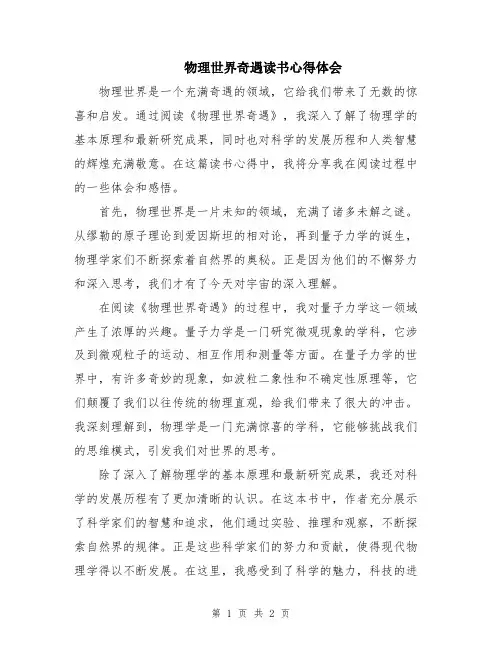 物理世界奇遇读书心得体会

物理世界是一个充满奇遇的领域，它给我们带来了无数的惊喜和启发。通过阅读《物理世界奇遇》，我深入了解了物理学的基本原理和最新研究成果，同时也对科学的发展历程和人类智慧的辉煌充满敬意。在这篇读书心得中，我将分享我在阅读过程中的一些体会和感悟。

首先，物理世界是一片未知的领域，充满了诸多未解之谜。从缪勒的原子理论到爱因斯坦的相对论，再到量子力学的诞生，物理学家们不断探索着自然界的奥秘。正是因为他们的不懈努力和深入思考，我们才有了今天对宇宙的深入理解。

在阅读《物理世界奇遇》的过程中，我对量子力学这一领域产生了浓厚的兴趣。量子力学是一门研究微观现象的学科，它涉及到微观粒子的运动、相互作用和测量等方面。在量子力学的世界中，有许多奇妙的现象，如波粒二象性和不确定性原理等，它们颠覆了我们以往传统的物理直观，给我们带来了很大的冲击。我深刻理解到，物理学是一门充满惊喜的学科，它能够挑战我们的思维模式，引发我们对世界的思考。

除了深入了解物理学的基本原理和最新研究成果，我还对科学的发展历程有了更加清晰的认识。在这本书中，作者充分展示了科学家们的智慧和追求，他们通过实验、推理和观察，不断探索自然界的规律。正是这些科学家们的努力和贡献，使得现代物理学得以不断发展。在这里，我感受到了科学的魅力，科技的进

第 1 页 共 2 页